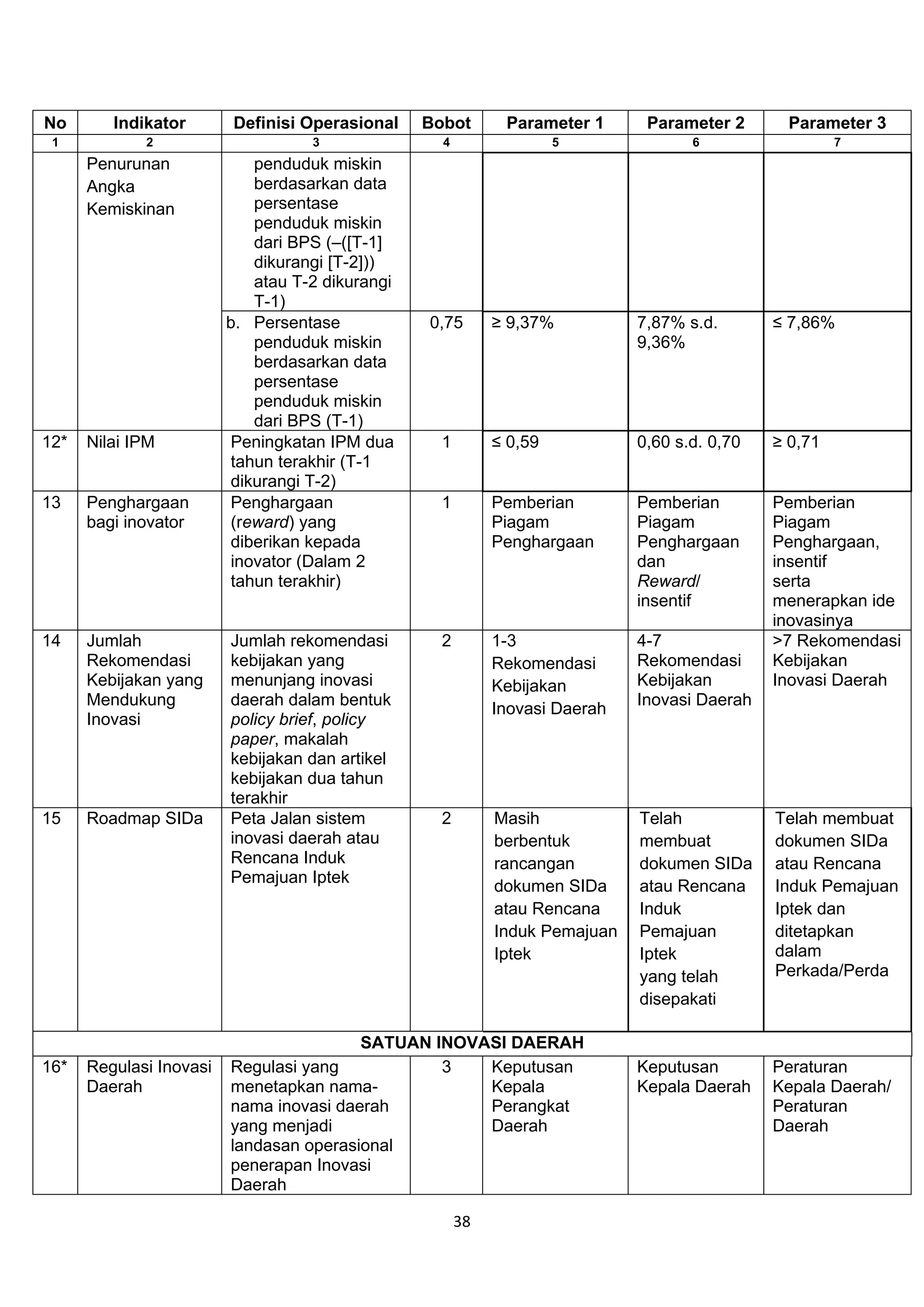 | No | Indikator | Definisi Operasional | Bobot | Parameter 1 | Parameter 2 | Parameter 3 |
|---|---|---|---|---|---|---|
| 1 | 2 | 3 | 4 | 5 | 6 | 7 |
| | Penurunan Angka Kemiskinan | penduduk miskin berdasarkan data persentase penduduk miskin dari BPS (–([T-1] dikurangi [T-2])) atau T-2 dikurangi T-1) | | | | |
| | | b. Persentase penduduk miskin berdasarkan data persentase penduduk miskin dari BPS (T-1) | 0,75 | ≥ 9,37% | 7,87% s.d. 9,36% | ≤ 7,86% |
| 12* | Nilai IPM | Peningkatan IPM dua tahun terakhir (T-1 dikurangi T-2) | 1 | ≤ 0,59 | 0,60 s.d. 0,70 | ≥ 0,71 |
| 13 | Penghargaan bagi inovator | Penghargaan (reward) yang diberikan kepada inovator (Dalam 2 tahun terakhir) | 1 | Pemberian Piagam Penghargaan | Pemberian Piagam Penghargaan dan Reward/ insentif | Pemberian Piagam Penghargaan, insentif serta menerapkan ide inovasinya |
| 14 | Jumlah Rekomendasi Kebijakan yang Mendukung Inovasi | Jumlah rekomendasi kebijakan yang menunjang inovasi daerah dalam bentuk policy brief, policy paper, makalah kebijakan dan artikel kebijakan dua tahun terakhir | 2 | 1-3 Rekomendasi Kebijakan Inovasi Daerah | 4-7 Rekomendasi Kebijakan Inovasi Daerah | >7 Rekomendasi Kebijakan Inovasi Daerah |
| 15 | Roadmap SIDa | Peta Jalan sistem inovasi daerah atau Rencana Induk Pemajuan Iptek | 2 | Masih berbentuk rancangan dokumen SIDa atau Rencana Induk Pemajuan Iptek | Telah membuat dokumen SIDa atau Rencana Induk Pemajuan Iptek yang telah disepakati | Telah membuat dokumen SIDa atau Rencana Induk Pemajuan Iptek dan ditetapkan dalam Perkada/Perda |
| SATUAN INOVASI DAERAH | | | | | | |
| 16* | Regulasi Inovasi Daerah | Regulasi yang menetapkan nama-nama inovasi daerah yang menjadi landasan operasional penerapan Inovasi Daerah | 3 | Keputusan Kepala Perangkat Daerah | Keputusan Kepala Daerah | Peraturan Kepala Daerah/ Peraturan Daerah |

38